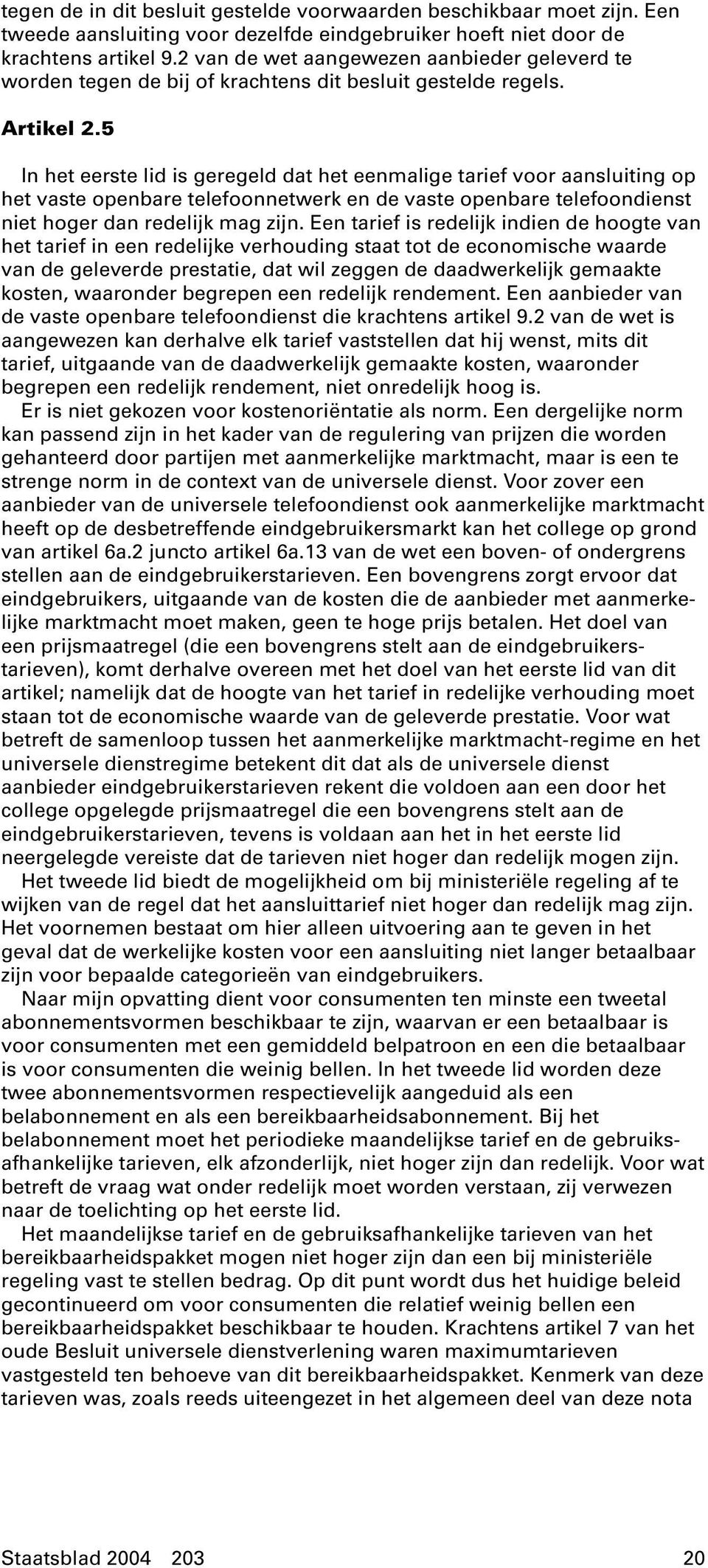 tegen de in dit besluit gestelde voorwaarden beschikbaar moet zijn. Een tweede aansluiting voor dezelfde eindgebruiker hoeft niet door de krachtens artikel 9.2 van de wet aangewezen aanbieder geleverd te worden tegen de bij of krachtens dit besluit gestelde regels.

Artikel 2.5

In het eerste lid is geregeld dat het eenmalige tarief voor aansluiting op het vaste openbare telefoonnetwerk en de vaste openbare telefoondienst niet hoger dan redelijk mag zijn. Een tarief is redelijk indien de hoogte van het tarief in een redelijke verhouding staat tot de economische waarde van de geleverde prestatie, dat wil zeggen de daadwerkelijk gemaakte kosten, waaronder begrepen een redelijk rendement. Een aanbieder van de vaste openbare telefoondienst die krachtens artikel 9.2 van de wet is aangewezen kan derhalve elk tarief vaststellen dat hij wenst, mits dit tarief, uitgaande van de daadwerkelijk gemaakte kosten, waaronder begrepen een redelijk rendement, niet onredelijk hoog is.

Er is niet gekozen voor kostenoriëntatie als norm. Een dergelijke norm kan passend zijn in het kader van de regulering van prijzen die worden gehanteerd door partijen met aanmerkelijke marktmacht, maar is een te strenge norm in de context van de universele dienst. Voor zover een aanbieder van de universele telefoondienst ook aanmerkelijke marktmacht heeft op de desbetreffende eindgebruikersmarkt kan het college op grond van artikel 6a.2 juncto artikel 6a.13 van de wet een boven- of ondergrens stellen aan de eindgebruikerstarieven. Een bovengrens zorgt ervoor dat eindgebruikers, uitgaande van de kosten die de aanbieder met aanmerkelijke marktmacht moet maken, geen te hoge prijs betalen. Het doel van een prijsmaatregel (die een bovengrens stelt aan de eindgebruikerstarieven), komt derhalve overeen met het doel van het eerste lid van dit artikel; namelijk dat de hoogte van het tarief in redelijke verhouding moet staan tot de economische waarde van de geleverde prestatie. Voor wat betreft de samenloop tussen het aanmerkelijke marktmacht-regime en het universele dienstregime betekent dit dat als de universele dienst aanbieder eindgebruikerstarieven rekent die voldoen aan een door het college opgelegde prijsmaatregel die een bovengrens stelt aan de eindgebruikerstarieven, tevens is voldaan aan het in het eerste lid neergelegde vereiste dat de tarieven niet hoger dan redelijk mogen zijn.

Het tweede lid biedt de mogelijkheid om bij ministeriële regeling af te wijken van de regel dat het aansluittarief niet hoger dan redelijk mag zijn. Het voornemen bestaat om hier alleen uitvoering aan te geven in het geval dat de werkelijke kosten voor een aansluiting niet langer betaalbaar zijn voor bepaalde categorieën van eindgebruikers.

Naar mijn opvatting dient voor consumenten ten minste een tweetal abonnementsvormen beschikbaar te zijn, waarvan er een betaalbaar is voor consumenten met een gemiddeld belpatroon en een die betaalbaar is voor consumenten die weinig bellen. In het tweede lid worden deze twee abonnementsvormen respectievelijk aangeduid als een belabonnement en als een bereikbaarheidsabonnement. Bij het belabonnement moet het periodieke maandelijkse tarief en de gebruiksafhankelijke tarieven, elk afzonderlijk, niet hoger zijn dan redelijk. Voor wat betreft de vraag wat onder redelijk moet worden verstaan, zij verwezen naar de toelichting op het eerste lid.

Het maandelijkse tarief en de gebruiksafhankelijke tarieven van het bereikbaarheidspakket mogen niet hoger zijn dan een bij ministeriële regeling vast te stellen bedrag. Op dit punt wordt dus het huidige beleid gecontinueerd om voor consumenten die relatief weinig bellen een bereikbaarheidspakket beschikbaar te houden. Krachtens artikel 7 van het oude Besluit universele dienstverlening waren maximumtarieven vastgesteld ten behoeve van dit bereikbaarheidspakket. Kenmerk van deze tarieven was, zoals reeds uiteengezet in het algemeen deel van deze nota

Staatsblad 2004 203 20